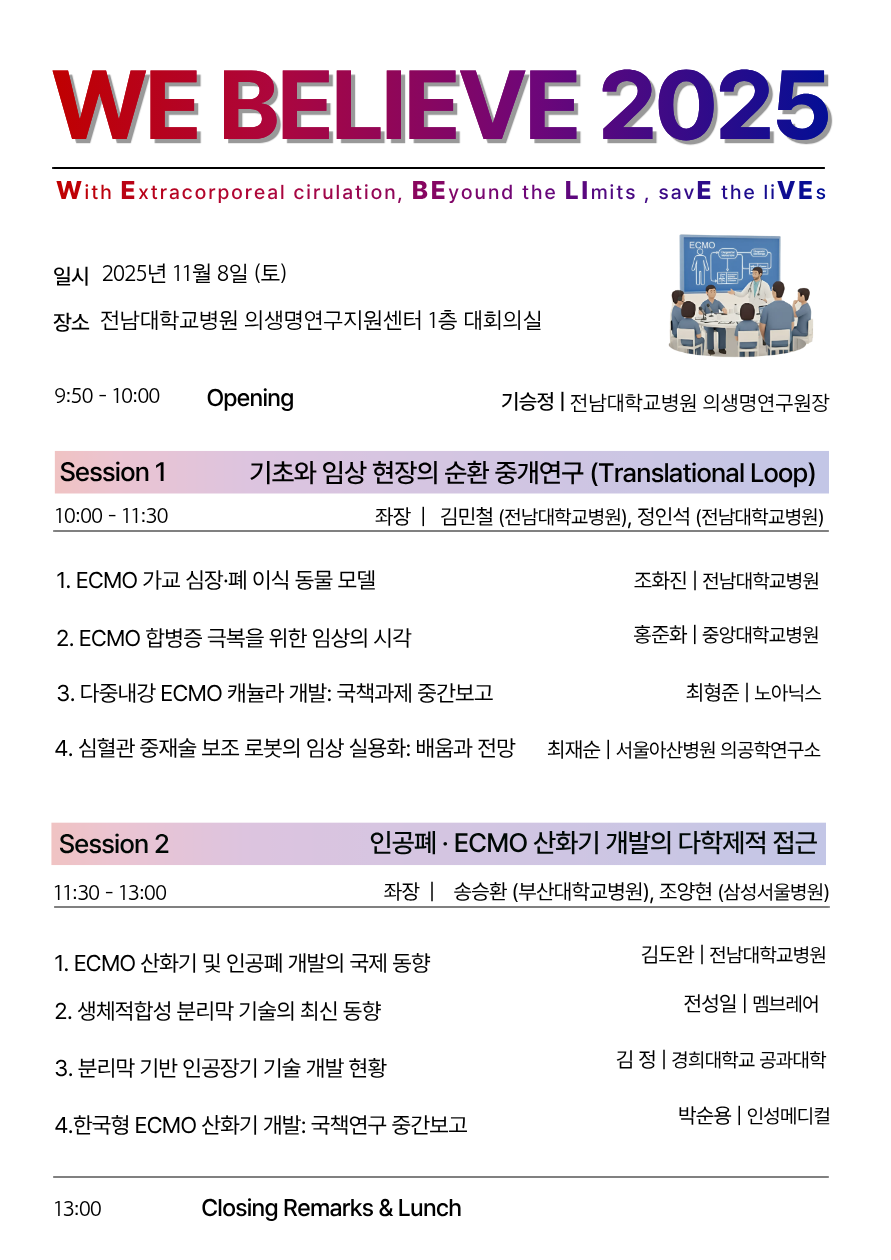 WE BELIEVE 2025

With Extracorporeal cirulation, BEyound the LImits , savE the liVEs

일시 2025년 11월 8일 (토)

장소 전남대학교병원 의생명연구지원센터 1층 대회의실

ECMO

9:50 - 10:00 Opening 기승정 | 전남대학교병원 의생명연구원장

Session 1 기초와 임상 현장의 순환 중개연구 (Translational Loop)

10:00 - 11:30 좌장 | 김민철 (전남대학교병원), 정인석 (전남대학교병원)

1. ECMO 가교 심장·폐 이식 동물 모델 조화진 | 전남대학교병원

2. ECMO 합병증 극복을 위한 임상의 시각 홍준화 | 중앙대학교병원

3. 다중내강 ECMO 캐뉼라 개발: 국책과제 중간보고 최형준 | 노아닉스

4. 심혈관 중재술 보조 로봇의 임상 실용화: 배움과 전망 최재순 | 서울아산병원 의공학연구소

Session 2 인공폐 · ECMO 산화기 개발의 다학제적 접근

11:30 - 13:00 좌장 | 송승환 (부산대학교병원), 조양현 (삼성서울병원)

1. ECMO 산화기 및 인공폐 개발의 국제 동향 김도완 | 전남대학교병원

2. 생체적합성 분리막 기술의 최신 동향 전성일 | 멤브레어

3. 분리막 기반 인공장기 기술 개발 현황 김 정 | 경희대학교 공과대학

4.한국형 ECMO 산화기 개발: 국책연구 중간보고 박순용 | 인성메디컬

13:00 Closing Remarks & Lunch